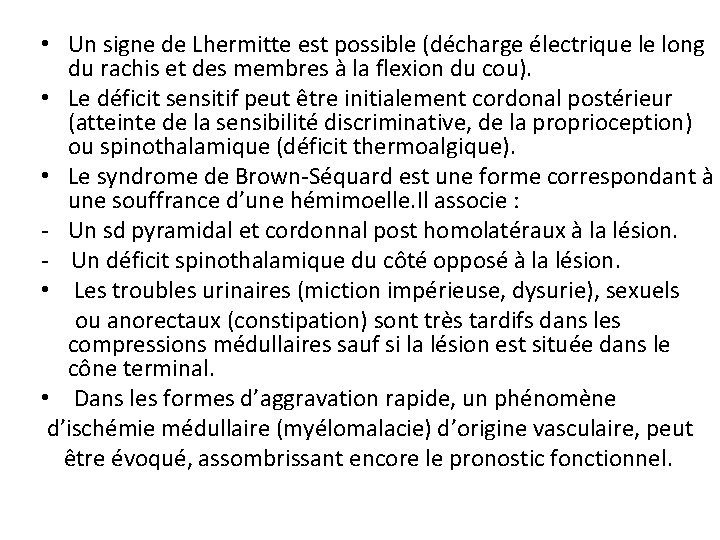 • Un signe de Lhermitte est possible (décharge électrique le long du rachis et des membres à la flexion du cou).
• Le déficit sensitif peut être initialement cordonal postérieur (atteinte de la sensibilité discriminative, de la proprioception) ou spinothalamique (déficit thermoalgique).
• Le syndrome de Brown-Séquard est une forme correspondant à une souffrance d'une hémimoelle.Il associe :
- Un sd pyramidal et cordonnal post homolatéraux à la lésion.
- Un déficit spinothalamique du côté opposé à la lésion.
• Les troubles urinaires (miction impérieuse, dysurie), sexuels ou anorectaux (constipation) sont très tardifs dans les compressions médullaires sauf si la lésion est située dans le cône terminal.
• Dans les formes d'aggravation rapide, un phénomène d'ischémie médullaire (myélomalacie) d'origine vasculaire, peut être évoqué, assombrissant encore le pronostic fonctionnel.